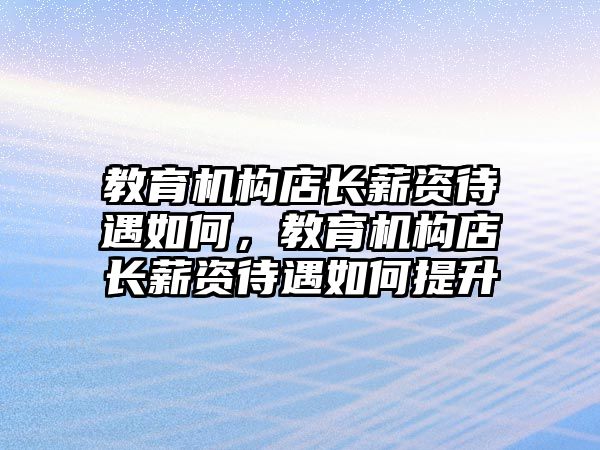 教育机构店长薪资待遇如何，教育机构店长薪资待遇如何提升